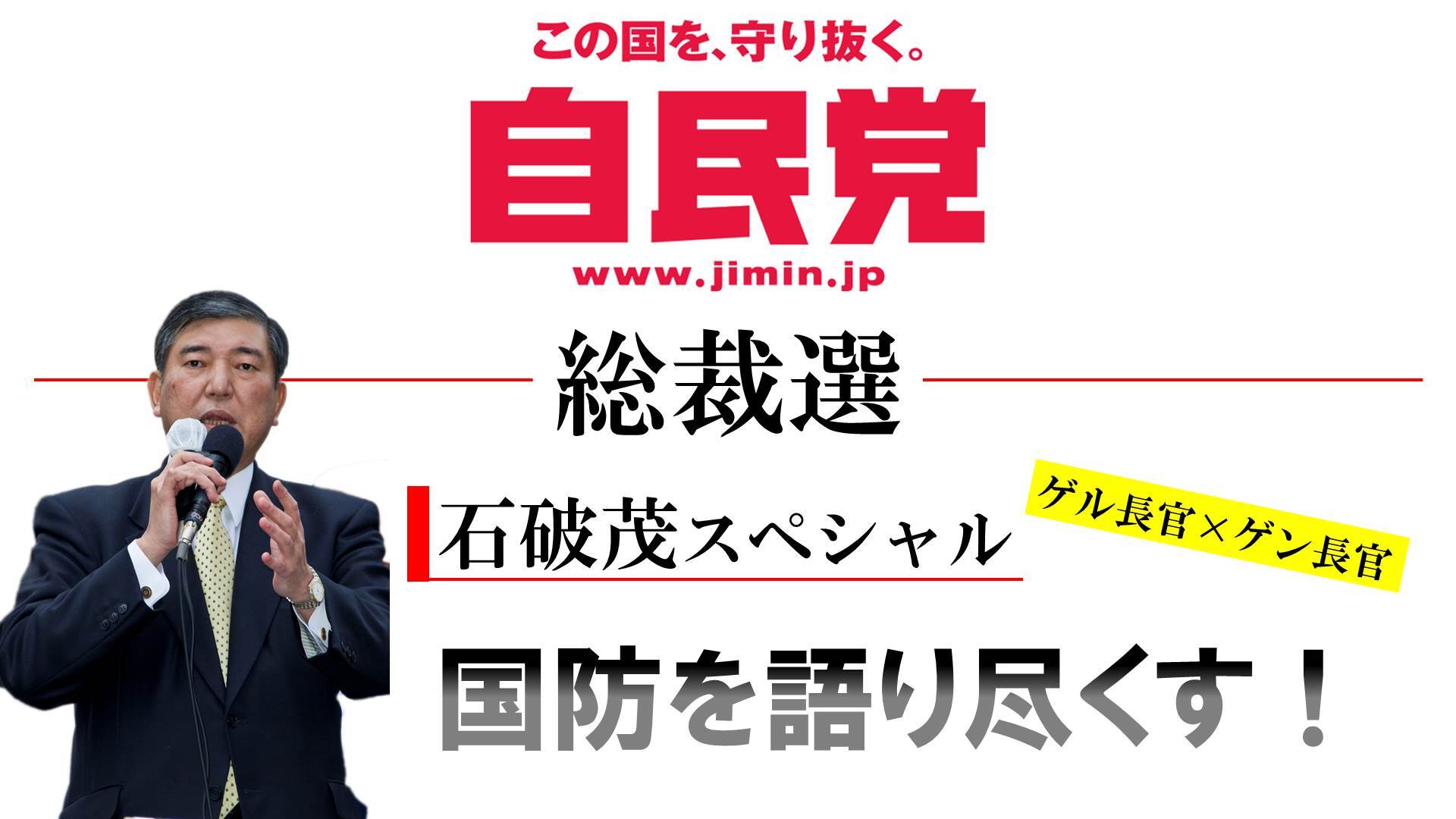 この国を、守り抜く。

自民党

www.jimin.jp

総裁選

石破茂スペシャル

ゲル長官×ゲン長官

国防を語り尽くす！